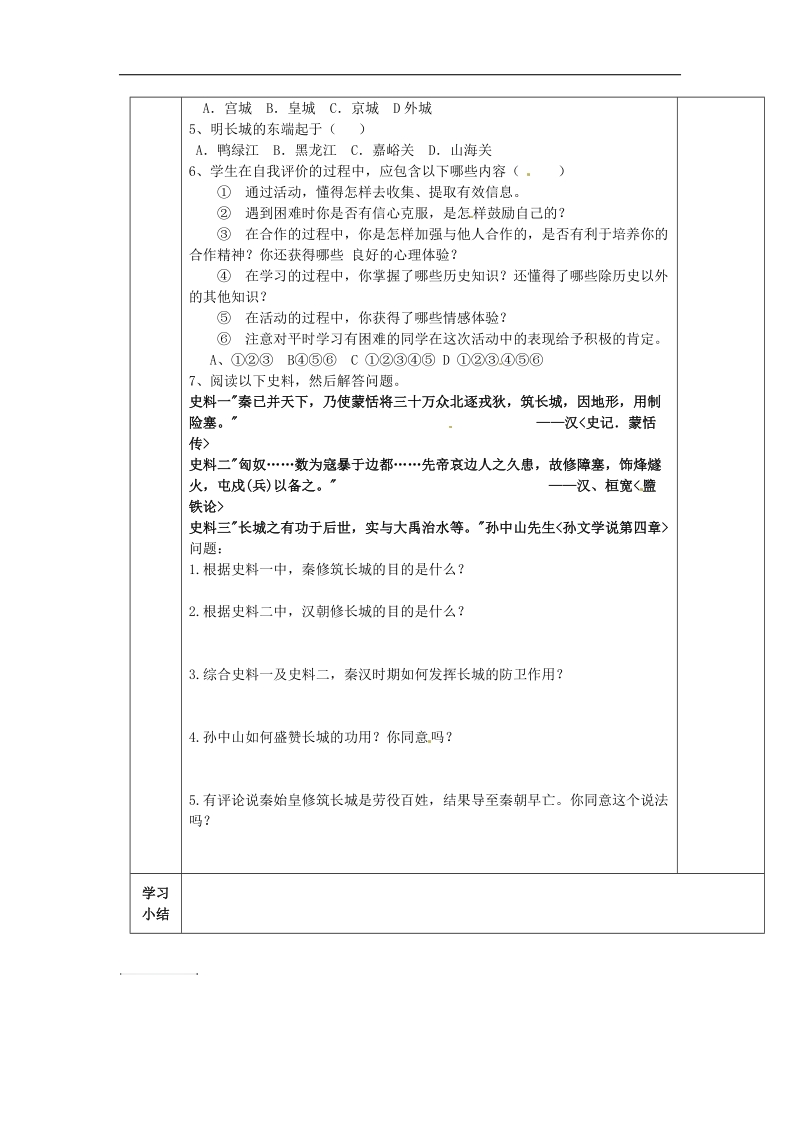 A．宫城　B．皇城　C．京城　D 外城
5、明长城的东端起于（　）
A．鸭绿江　B．黑龙江　C．嘉峪关　D．山海关
6、学生在自我评价的过程中，应包含以下哪些内容（　）
① 通过活动，懂得怎样去收集、提取有效信息。
② 遇到困难时你是否有信心克服，是怎样鼓励自己的？
③ 在合作的过程中，你是怎样加强与他人合作的，是否有利于培养你的合作精神？你还获得哪些 良好的心理体验？
④ 在学习的过程中，你掌握了哪些历史知识？还懂得了哪些除历史以外的其他知识？
⑤ 在活动的过程中，你获得了哪些情感体验？
⑥ 注意对平时学习有困难的同学在这次活动中的表现给予积极的肯定。
A、①②③　B④⑤⑥　C ①②③④⑤　D ①②③④⑤⑥
7、阅读以下史料，然后解答问题。
史料一"秦已并天下，乃使蒙恬将三十万众北逐戎狄，筑长城，因地形，用制险塞。"　——汉<史记．蒙恬传>
史料二"匈奴……数为寇暴于边都……先帝哀边人之久患，故修障塞，饰烽燧火，屯戍(兵)以备之。"　——汉、桓宽<盐铁论>
史料三"长城之有功于后世，实与大禹治水等。"孙中山先生<孙文学说第四章>
问题：
1.根据史料一中，秦修筑长城的目的是什么？

2.根据史料二中，汉朝修长城的目的是什么？

3.综合史料一及史料二，秦汉时期如何发挥长城的防卫作用？

4.孙中山如何盛赞长城的功用？你同意吗？

5.有评论说秦始皇修筑长城是劳役百姓，结果导至秦朝早亡。你同意这个说法吗？

学习小结